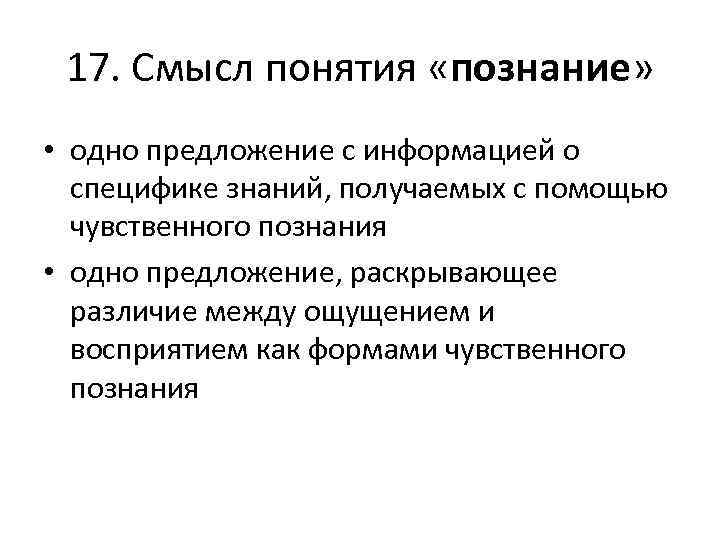 17. Смысл понятия «познание»

• одно предложение с информацией о специфике знаний, получаемых с помощью чувственного познания
• одно предложение, раскрывающее различие между ощущением и восприятием как формами чувственного познания